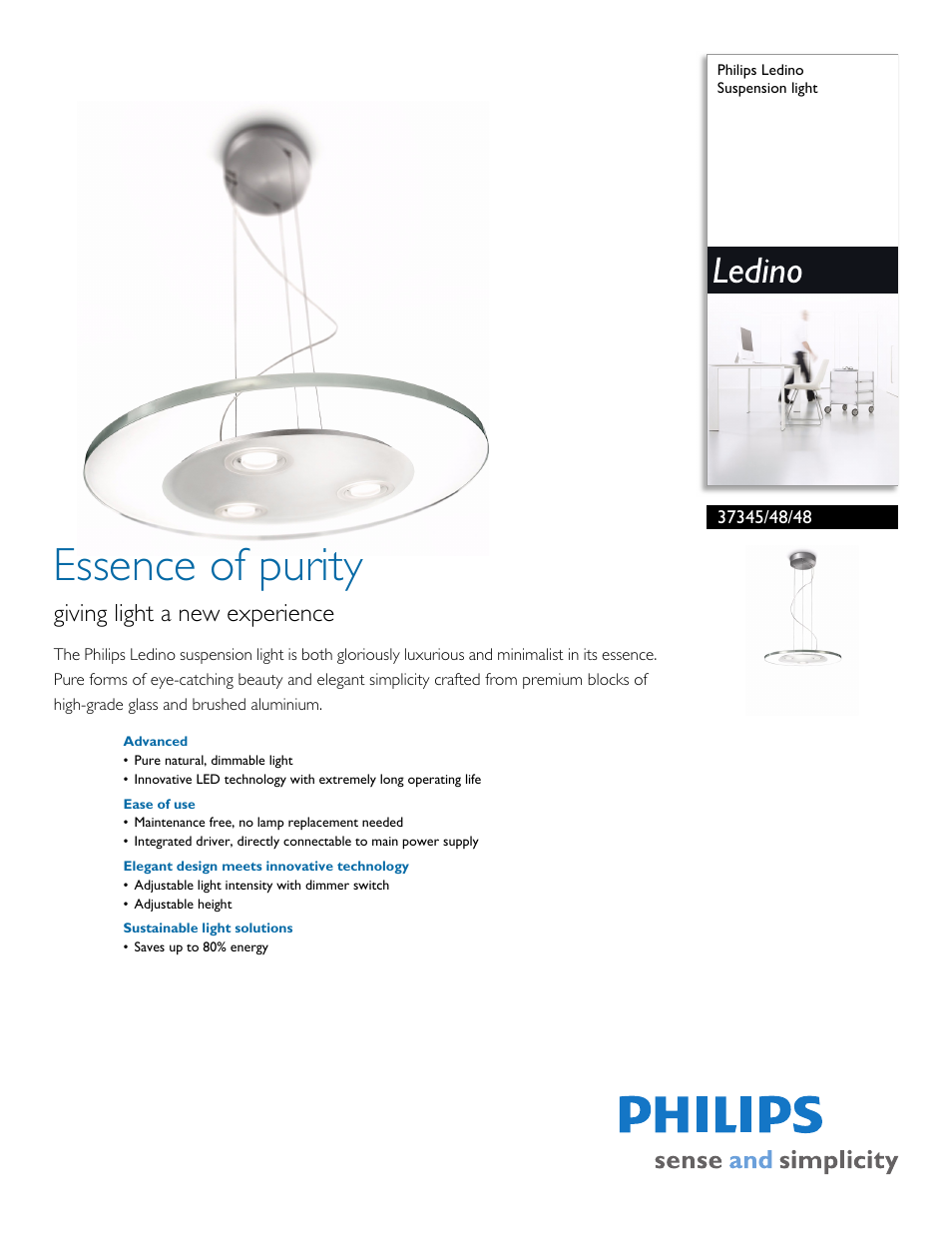 Philips Ledino
Suspension light

Ledino

37345/48/48

Essence of purity

giving light a new experience

The Philips Ledino suspension light is both gloriously luxurious and minimalist in its essence. Pure forms of eye-catching beauty and elegant simplicity crafted from premium blocks of high-grade glass and brushed aluminium.

Advanced
• Pure natural, dimmable light
• Innovative LED technology with extremely long operating life

Ease of use
• Maintenance free, no lamp replacement needed
• Integrated driver, directly connectable to main power supply

Elegant design meets innovative technology
• Adjustable light intensity with dimmer switch
• Adjustable height

Sustainable light solutions
• Saves up to 80% energy

PHILIPS
sense and simplicity